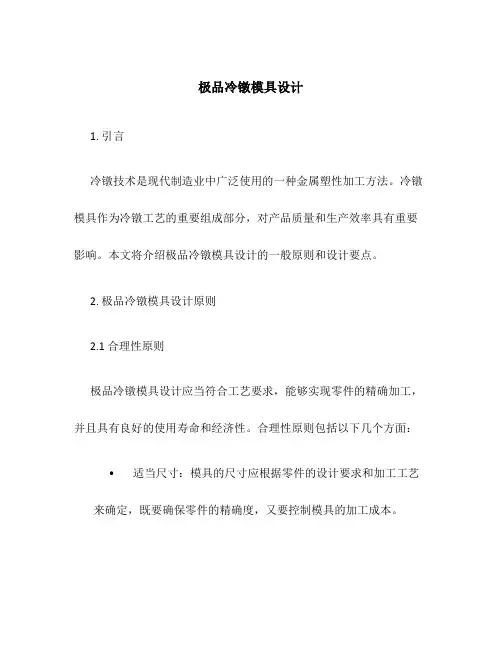 极品冷镦模具设计

1. 引言

冷镦技术是现代制造业中广泛使用的一种金属塑性加工方法。冷镦模具作为冷镦工艺的重要组成部分，对产品质量和生产效率具有重要影响。本文将介绍极品冷镦模具设计的一般原则和设计要点。

2. 极品冷镦模具设计原则

2.1 合理性原则

极品冷镦模具设计应当符合工艺要求，能够实现零件的精确加工，并且具有良好的使用寿命和经济性。合理性原则包括以下几个方面：

• 适当尺寸：模具的尺寸应根据零件的设计要求和加工工艺来确定，既要确保零件的精确度，又要控制模具的加工成本。